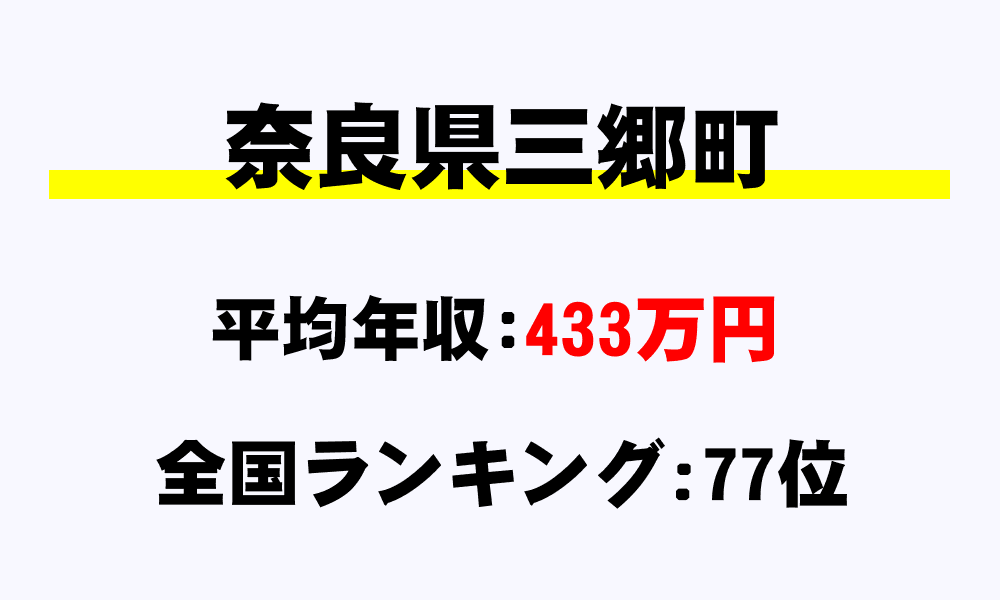 奈良県三郷町

平均年収：433万円

全国ランキング：77位